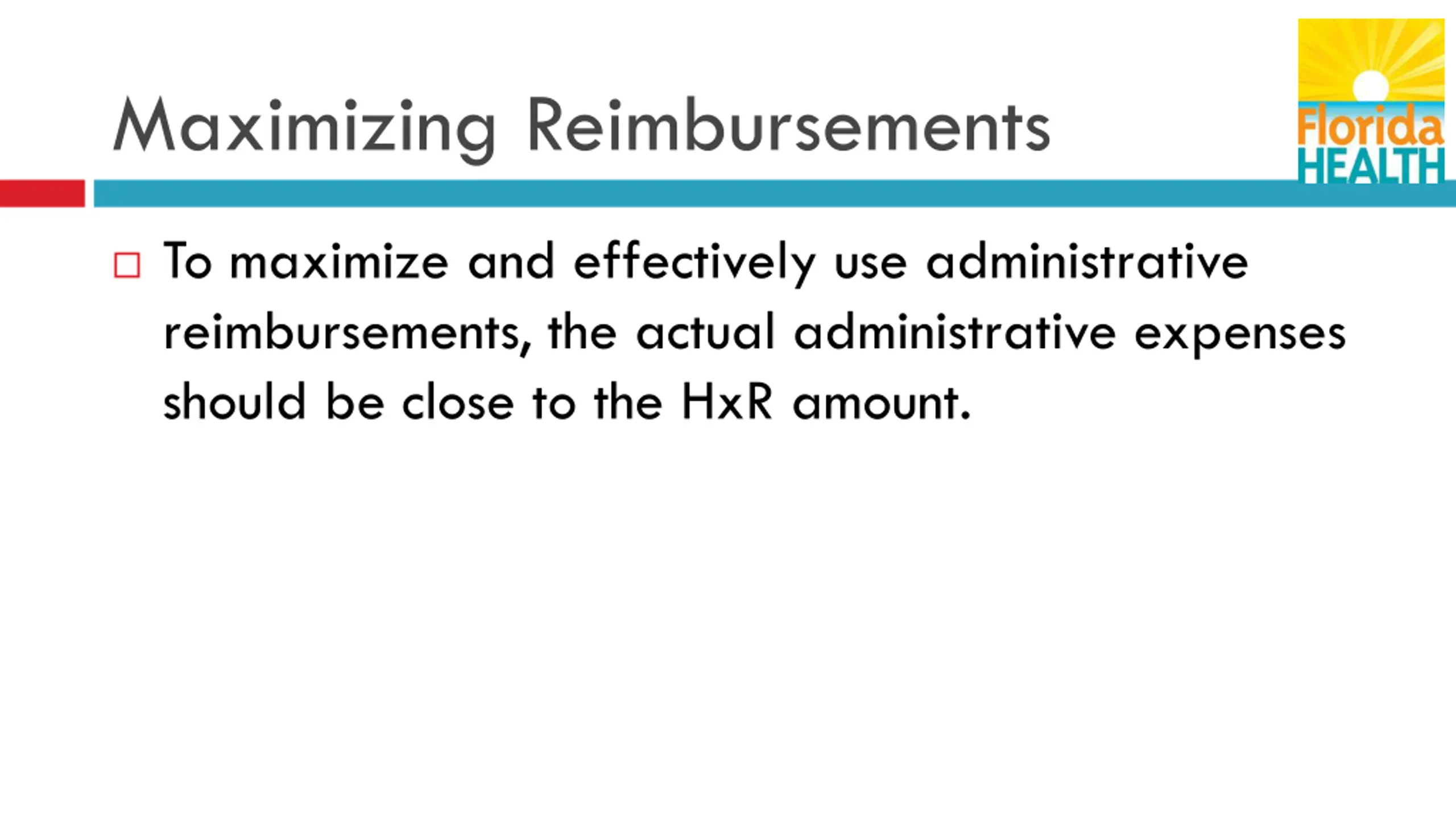 Maximizing Reimbursements

Florida HEALTH

□ To maximize and effectively use administrative reimbursements, the actual administrative expenses should be close to the HxR amount.